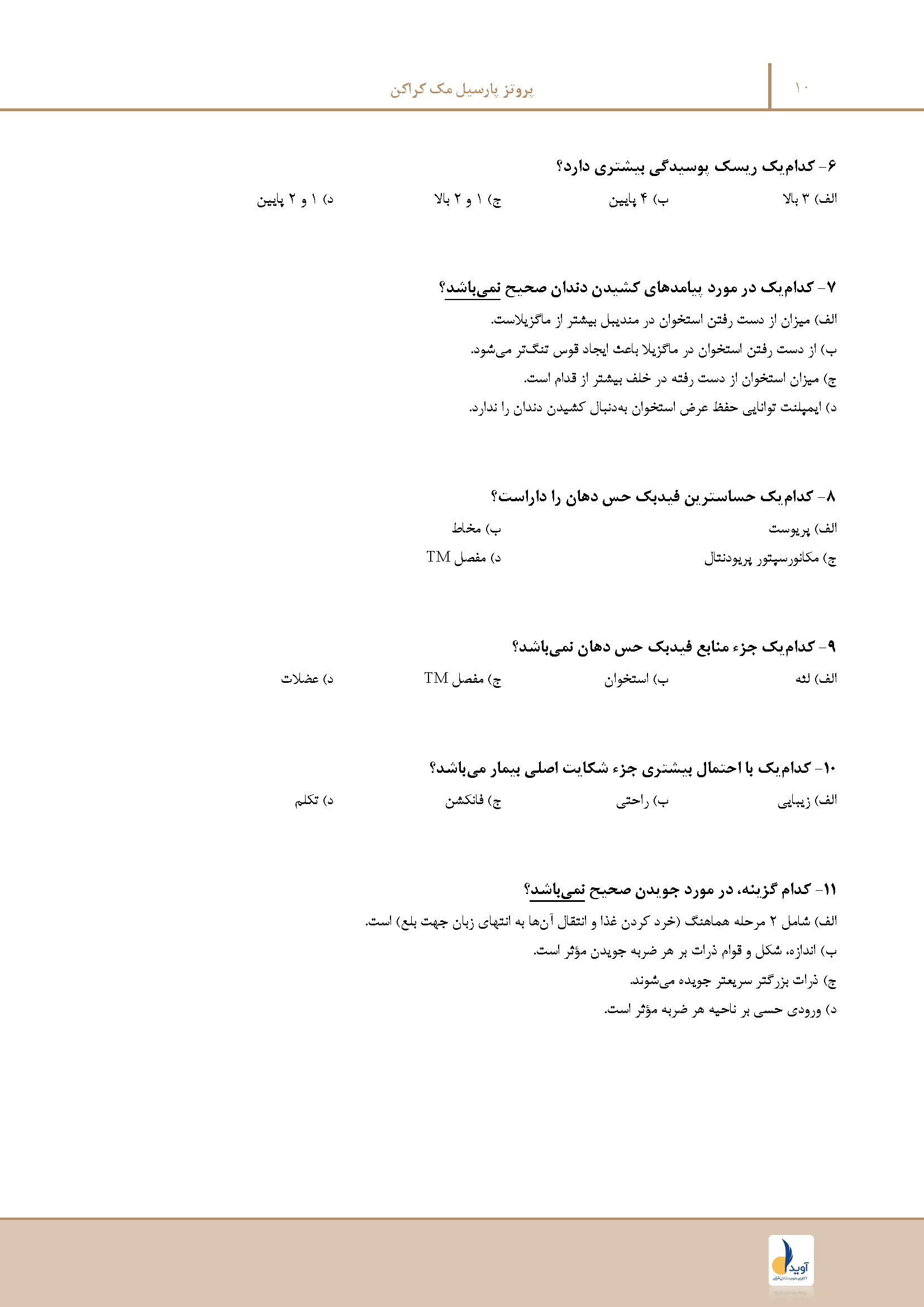 ۱۰

پروتز پارسیل مک کراکن

۶- کدام‌یک ریسک پوسیدگی بیشتری دارد؟

الف) ۳ بالا
ب) ۴ پایین
ج) ۱ و ۲ بالا
د) ۱ و ۲ پایین

۷- کدام‌یک در مورد پیامدهای کشیدن دندان صحیح نمی‌باشد؟

الف) میزان از دست رفتن استخوان در مندیبل بیشتر از ماگزیلاست.

ب) از دست رفتن استخوان در ماگزیلا باعث ایجاد قوس تنگ‌تر می‌شود.

ج) میزان استخوان از دست رفته در خلف بیشتر از قدام است.

د) ایمپلنت توانایی حفظ عرض استخوان به‌دنبال کشیدن دندان را ندارد.

۸- کدام‌یک حساسترین فیدبک حس دهان را داراست؟

الف) پریوست
ب) مخاط
ج) مکانورسپتور پریودنتال
د) مفصل TM

۹- کدام‌یک جزء منابع فیدبک حس دهان نمی‌باشد؟

الف) لثه
ب) استخوان
ج) مفصل TM
د) عضلات

۱۰- کدام‌یک با احتمال بیشتری جزء شکایت اصلی بیمار می‌باشد؟

الف) زیبایی
ب) راحتی
ج) فانکشن
د) تکلم

۱۱- کدام گزینه، در مورد جویدن صحیح نمی‌باشد؟

الف) شامل ۲ مرحله هماهنگ (خرد کردن غذا و انتقال آن‌ها به انتهای زبان جهت بلع) است.

ب) اندازه، شکل و قوام ذرات بر هر ضربه جویدن مؤثر است.

ج) ذرات بزرگتر سریعتر جویده می‌شوند.

د) ورودی حسی بر ناحیه هر ضربه مؤثر است.

آوید